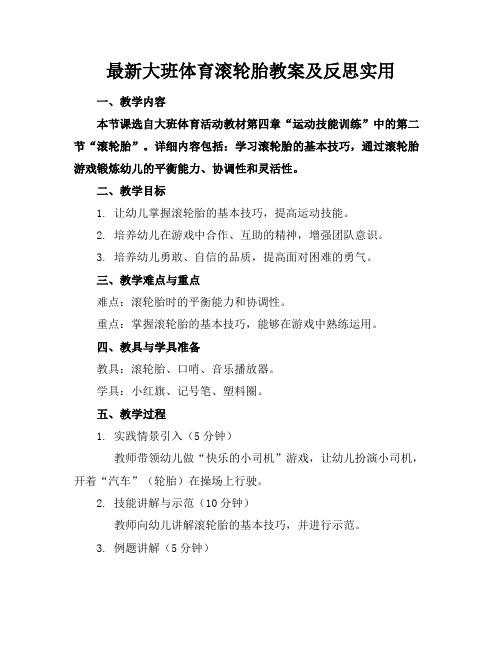 最新大班体育滚轮胎教案及反思实用

一、教学内容

本节课选自大班体育活动教材第四章“运动技能训练”中的第二节“滚轮胎”。详细内容包括：学习滚轮胎的基本技巧，通过滚轮胎游戏锻炼幼儿的平衡能力、协调性和灵活性。

二、教学目标

1. 让幼儿掌握滚轮胎的基本技巧，提高运动技能。

2. 培养幼儿在游戏中合作、互助的精神，增强团队意识。

3. 培养幼儿勇敢、自信的品质，提高面对困难的勇气。

三、教学难点与重点

难点：滚轮胎时的平衡能力和协调性。

重点：掌握滚轮胎的基本技巧，能够在游戏中熟练运用。

四、教具与学具准备

教具：滚轮胎、口哨、音乐播放器。

学具：小红旗、记号笔、塑料圈。

五、教学过程

1. 实践情景引入（5分钟）

教师带领幼儿做“快乐的小司机”游戏，让幼儿扮演小司机，开着“汽车”（轮胎）在操场上行驶。

2. 技能讲解与示范（10分钟）

教师向幼儿讲解滚轮胎的基本技巧，并进行示范。

3. 例题讲解（5分钟）